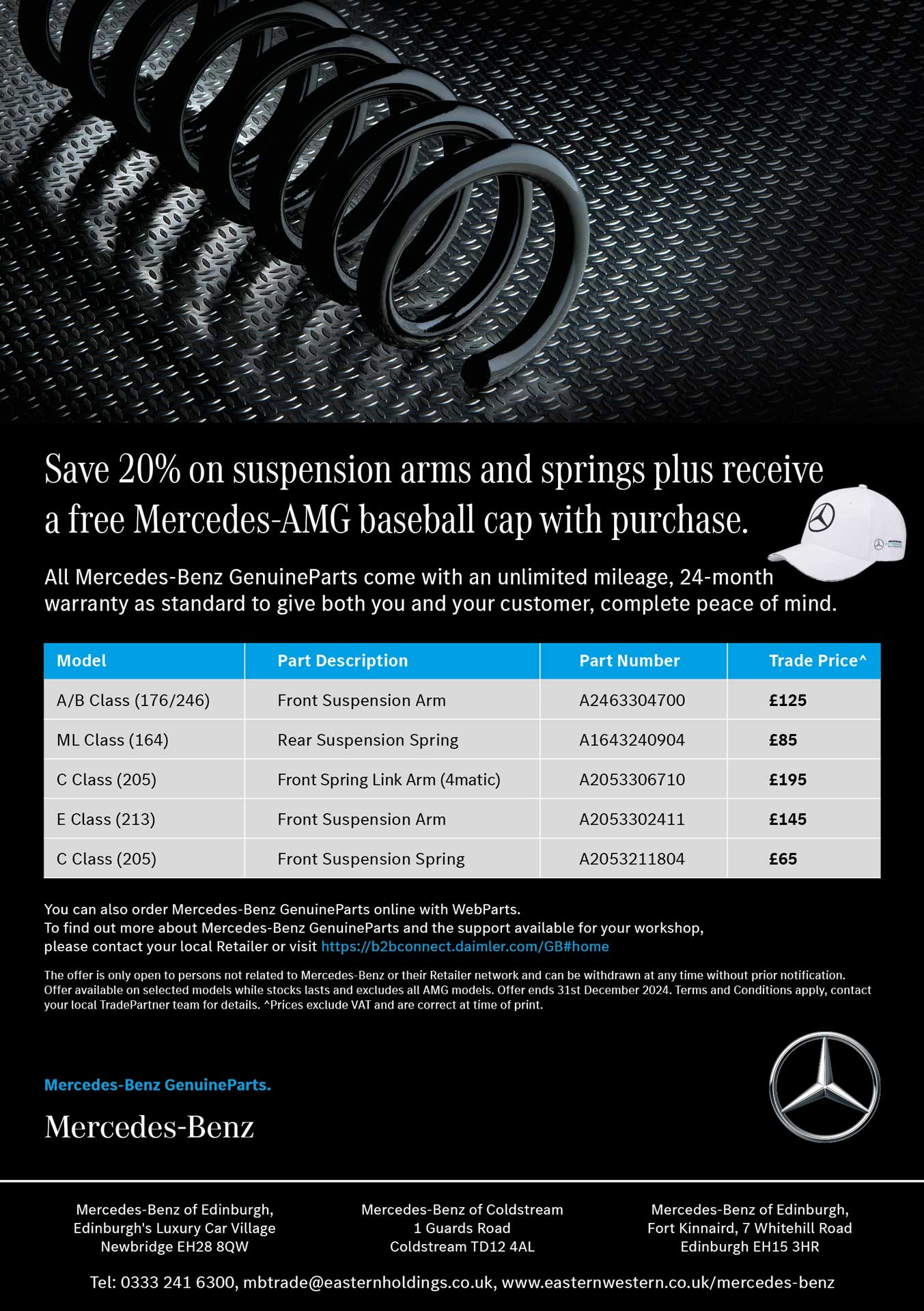 Save 20% on suspension arms and springs plus receive a free Mercedes-AMG baseball cap with purchase.

All Mercedes-Benz GenuineParts come with an unlimited mileage, 24-month warranty as standard to give both you and your customer, complete peace of mind.

| Model | Part Description | Part Number | Trade Price^ |
|---|---|---|---|
| A/B Class (176/246) | Front Suspension Arm | A2463304700 | £125 |
| ML Class (164) | Rear Suspension Spring | A1643240904 | £85 |
| C Class (205) | Front Spring Link Arm (4matic) | A2053306710 | £195 |
| E Class (213) | Front Suspension Arm | A2053302411 | £145 |
| C Class (205) | Front Suspension Spring | A2053211804 | £65 |

You can also order Mercedes-Benz GenuineParts online with WebParts.
To find out more about Mercedes-Benz GenuineParts and the support available for your workshop, please contact your local Retailer or visit https://b2bconnect.daimler.com/GB#home

The offer is only open to persons not related to Mercedes-Benz or their Retailer network and can be withdrawn at any time without prior notification. Offer available on selected models while stocks lasts and excludes all AMG models. Offer ends 31st December 2024. Terms and Conditions apply, contact your local TradePartner team for details. ^Prices exclude VAT and are correct at time of print.

Mercedes-Benz GenuineParts.

Mercedes-Benz

Mercedes-Benz of Edinburgh,
Edinburgh's Luxury Car Village
Newbridge EH28 8QW

Mercedes-Benz of Coldstream
1 Guards Road
Coldstream TD12 4AL

Mercedes-Benz of Edinburgh,
Fort Kinnaird, 7 Whitehill Road
Edinburgh EH15 3HR

Tel: 0333 241 6300, mbtrade@easternholdings.co.uk, www.easternwestern.co.uk/mercedes-benz